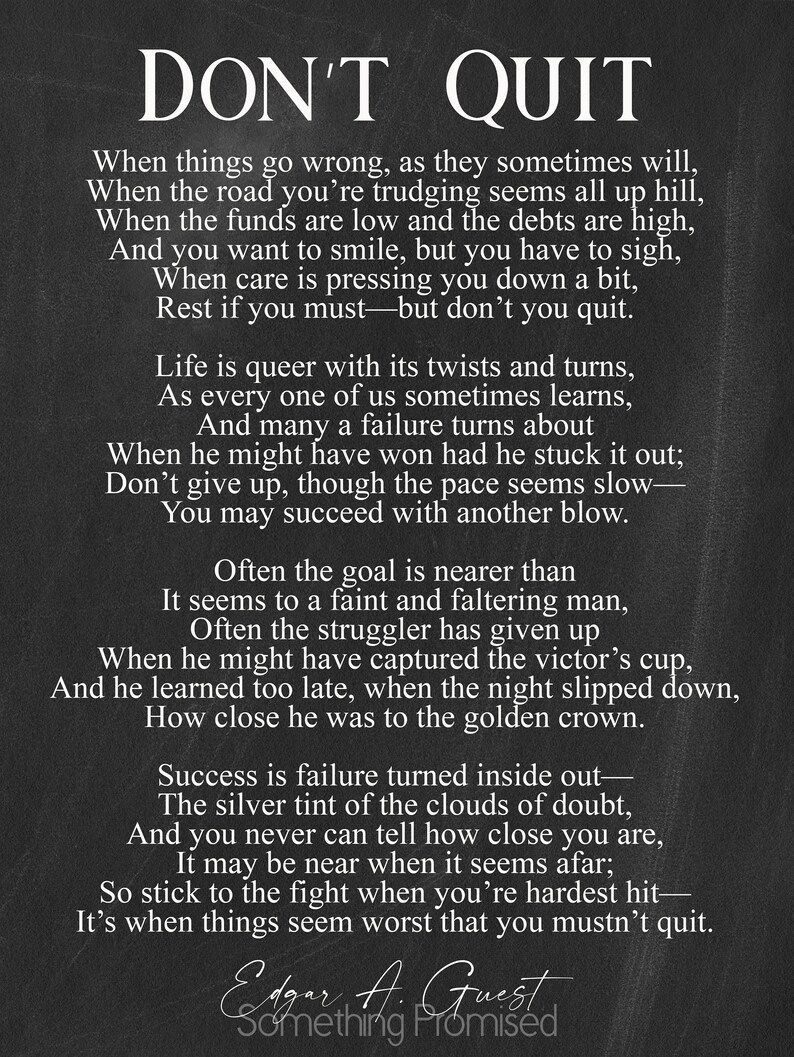 DON'T QUIT

When things go wrong, as they sometimes will,
When the road you're trudging seems all up hill,
When the funds are low and the debts are high,
And you want to smile, but you have to sigh,
When care is pressing you down a bit,
Rest if you must—but don't you quit.

Life is queer with its twists and turns,
As every one of us sometimes learns,
And many a failure turns about
When he might have won had he stuck it out;
Don't give up, though the pace seems slow—
You may succeed with another blow.

Often the goal is nearer than
It seems to a faint and faltering man,
Often the struggler has given up
When he might have captured the victor's cup,
And he learned too late, when the night slipped down,
How close he was to the golden crown.

Success is failure turned inside out—
The silver tint of the clouds of doubt,
And you never can tell how close you are,
It may be near when it seems afar;
So stick to the fight when you're hardest hit—
It's when things seem worst that you mustn't quit.

Edgar A. Guest
Something Promised